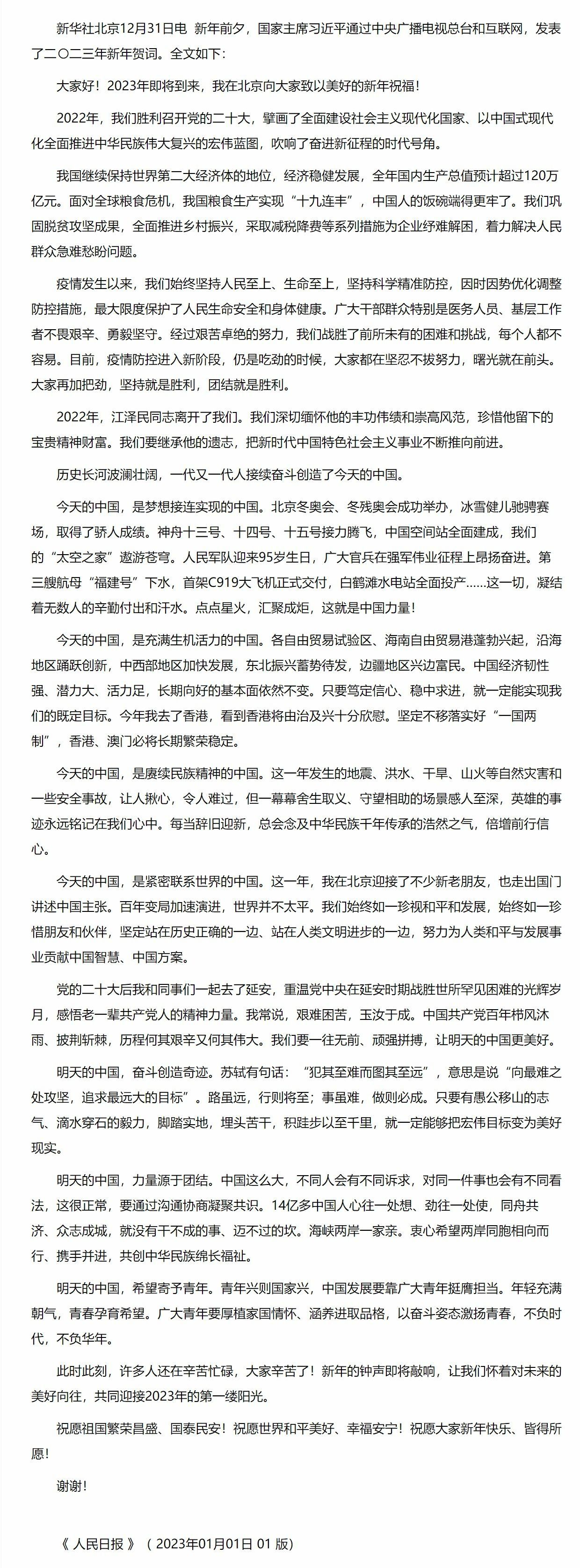 新华社北京12月31日电 新年前夕，国家主席习近平通过中央广播电视总台和互联网，发表了二〇二三年新年贺词。全文如下：

大家好！2023年即将到来，我在北京向大家致以美好的新年祝福！

2022年，我们胜利召开党的二十大，擘画了全面建设社会主义现代化国家、以中国式现代化全面推进中华民族伟大复兴的宏伟蓝图，吹响了奋进新征程的时代号角。

我国继续保持世界第二大经济体的地位，经济稳健发展，全年国内生产总值预计超过120万亿元。面对全球粮食危机，我国粮食生产实现“十九连丰”，中国人的饭碗端得更牢了。我们巩固脱贫攻坚成果，全面推进乡村振兴，采取减税降费等系列措施为企业纾难解困，着力解决人民群众急难愁盼问题。

疫情发生以来，我们始终坚持人民至上、生命至上，坚持科学精准防控，因时因势优化调整防控措施，最大限度保护了人民生命安全和身体健康。广大干部群众特别是医务人员、基层工作者不畏艰辛、勇毅坚守。经过艰苦卓绝的努力，我们战胜了前所未有的困难和挑战，每个人都不容易。目前，疫情防控进入新阶段，仍是吃劲的时候，大家都在坚忍不拔努力，曙光就在前头。大家再加把劲，坚持就是胜利，团结就是胜利。

2022年，江泽民同志离开了我们。我们深切缅怀他的丰功伟绩和崇高风范，珍惜他留下的宝贵精神财富。我们要继承他的遗志，把新时代中国特色社会主义事业不断推向前进。

历史长河波澜壮阔，一代又一代人接续奋斗创造了今天的中国。

今天的中国，是梦想接连实现的中国。北京冬奥会、冬残奥会成功举办，冰雪健儿驰骋赛场，取得了骄人成绩。神舟十三号、十四号、十五号接力腾飞，中国空间站全面建成，我们的“太空之家”遨游苍穹。人民军队迎来95岁生日，广大官兵在强军伟业征程上昂扬奋进。第三艘航母“福建号”下水，首架C919大飞机正式交付，白鹤滩水电站全面投产……这一切，凝结着无数人的辛勤付出和汗水。点点星火，汇聚成炬，这就是中国力量！

今天的中国，是充满生机活力的中国。各自由贸易试验区、海南自由贸易港蓬勃兴起，沿海地区踊跃创新，中西部地区加快发展，东北振兴蓄势待发，边疆地区兴边富民。中国经济韧性强、潜力大、活力足，长期向好的基本面依然不变。只要笃定信心、稳中求进，就一定能实现我们的既定目标。今年我去了香港，看到香港将由治及兴十分欣慰。坚定不移落实好“一国两制”，香港、澳门必将长期繁荣稳定。

今天的中国，是赓续民族精神的中国。这一年发生的地震、洪水、干旱、山火等自然灾害和一些安全事故，让人揪心，令人难过，但一幕幕舍生取义、守望相助的场景感人至深，英雄的事迹永远铭记在我们心中。每当辞旧迎新，总会念及中华民族千年传承的浩然之气，倍增前行信心。

今天的中国，是紧密联系世界的中国。这一年，我在北京迎接了不少新老朋友，也走出国门讲述中国主张。百年变局加速演进，世界并不太平。我们始终如一珍视和平和发展，始终如一珍惜朋友和伙伴，坚定站在历史正确的一边、站在人类文明进步的一边，努力为人类和平与发展事业贡献中国智慧、中国方案。

党的二十大后我和同事们一起去了延安，重温党中央在延安时期战胜世所罕见困难的光辉岁月，感悟老一辈共产党人的精神力量。我常说，艰难困苦，玉汝于成。中国共产党百年栉风沐雨、披荆斩棘，历程何其艰辛又何其伟大。我们要一往无前、顽强拼搏，让明天的中国更美好。

明天的中国，奋斗创造奇迹。苏轼有句话：“犯其至难而图其至远”，意思是说“向最难之处攻坚，追求最远大的目标”。路虽远，行则将至；事虽难，做则必成。只要有愚公移山的志气、滴水穿石的毅力，脚踏实地，埋头苦干，积跬步以至千里，就一定能够把宏伟目标变为美好现实。

明天的中国，力量源于团结。中国这么大，不同人会有不同诉求，对同一件事也会有不同看法，这很正常，要通过沟通协商凝聚共识。14亿多中国人心往一处想、劲往一处使，同舟共济、众志成城，就没有干不成的事、迈不过的坎。海峡两岸一家亲。衷心希望两岸同胞相向而行、携手并进，共创中华民族绵长福祉。

明天的中国，希望寄予青年。青年兴则国家兴，中国发展要靠广大青年挺膺担当。年轻充满朝气，青春孕育希望。广大青年要厚植家国情怀、涵养进取品格，以奋斗姿态激扬青春，不负时代，不负华年。

此时此刻，许多人还在辛苦忙碌，大家辛苦了！新年的钟声即将敲响，让我们怀着对未来的美好向往，共同迎接2023年的第一缕阳光。

祝愿祖国繁荣昌盛、国泰民安！祝愿世界和平美好、幸福安宁！祝愿大家新年快乐、皆得所愿！

谢谢！

《 人民日报 》（ 2023年01月01日 01 版）